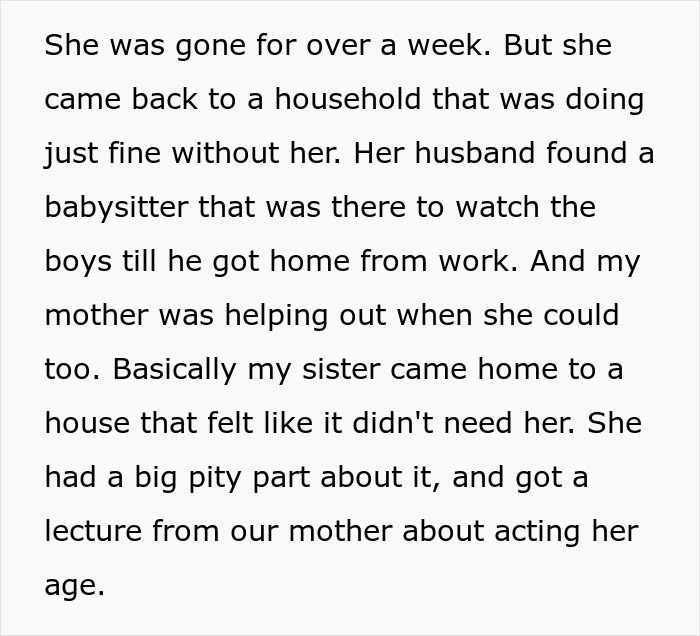 She was gone for over a week. But she came back to a household that was doing just fine without her. Her husband found a babysitter that was there to watch the boys till he got home from work. And my mother was helping out when she could too. Basically my sister came home to a house that felt like it didn't need her. She had a big pity part about it, and got a lecture from our mother about acting her age.